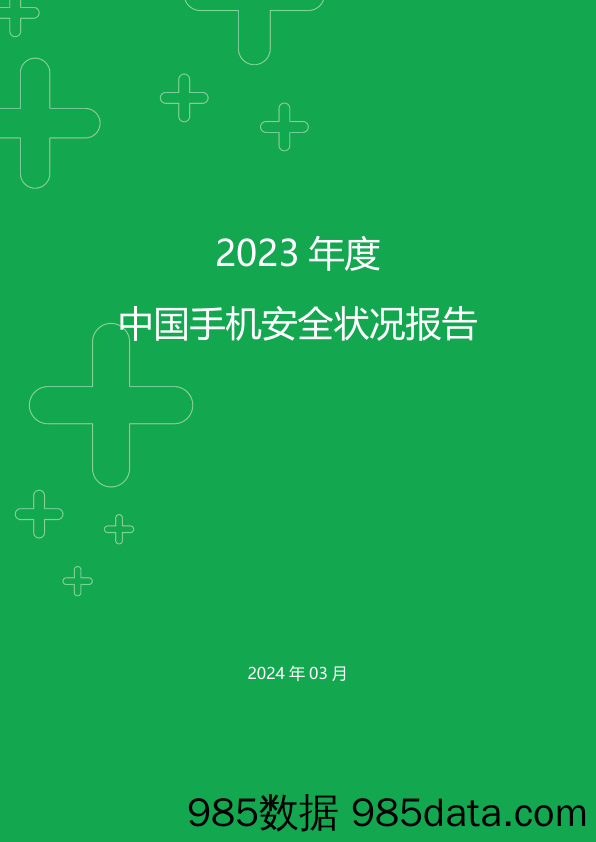 2023 年度

中国手机安全状况报告

2024 年 03 月

985数据 985data.com